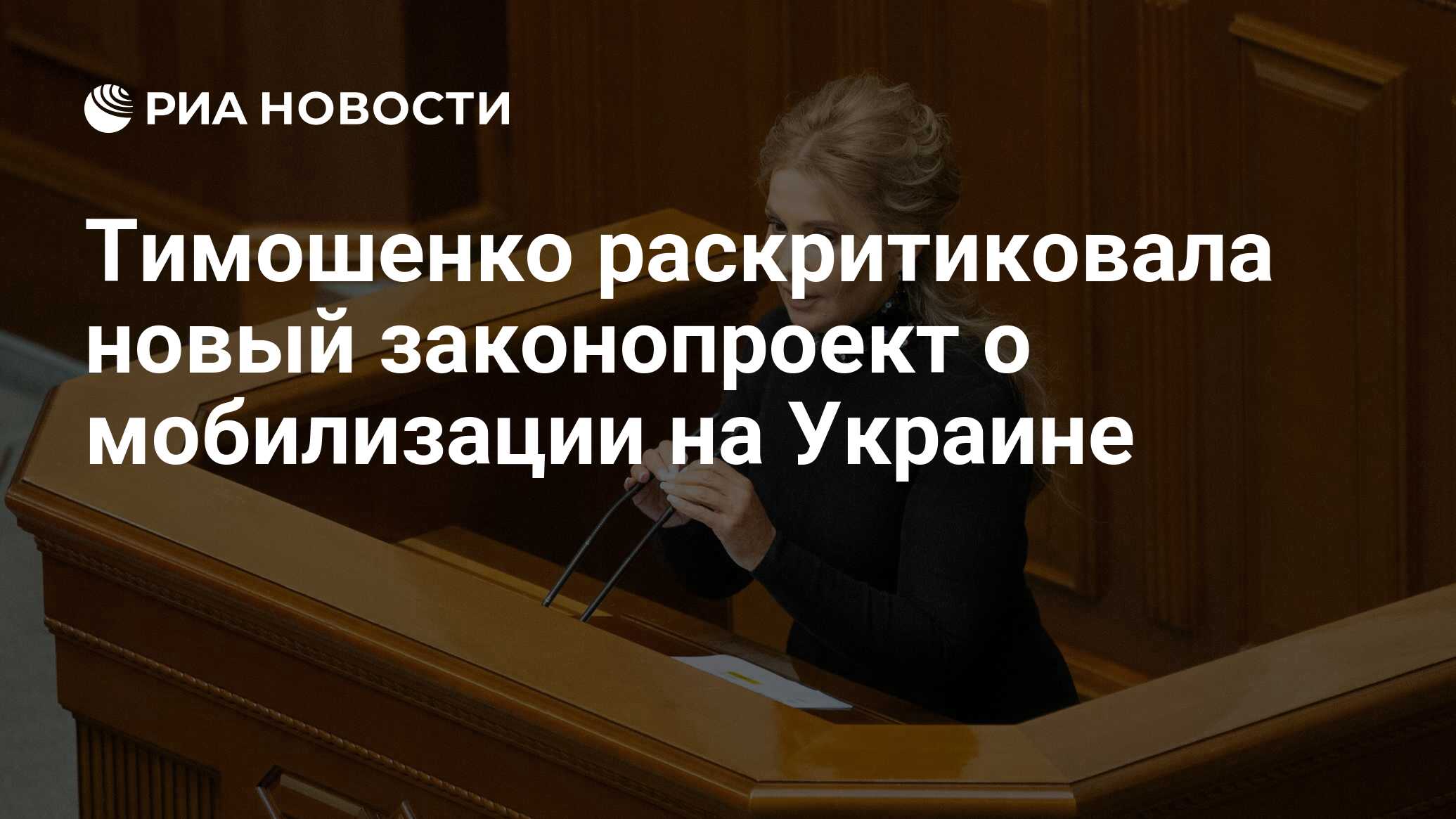 РИА НОВОСТИ

Тимошенко раскритиковала новый законопроект о мобилизации на Украине